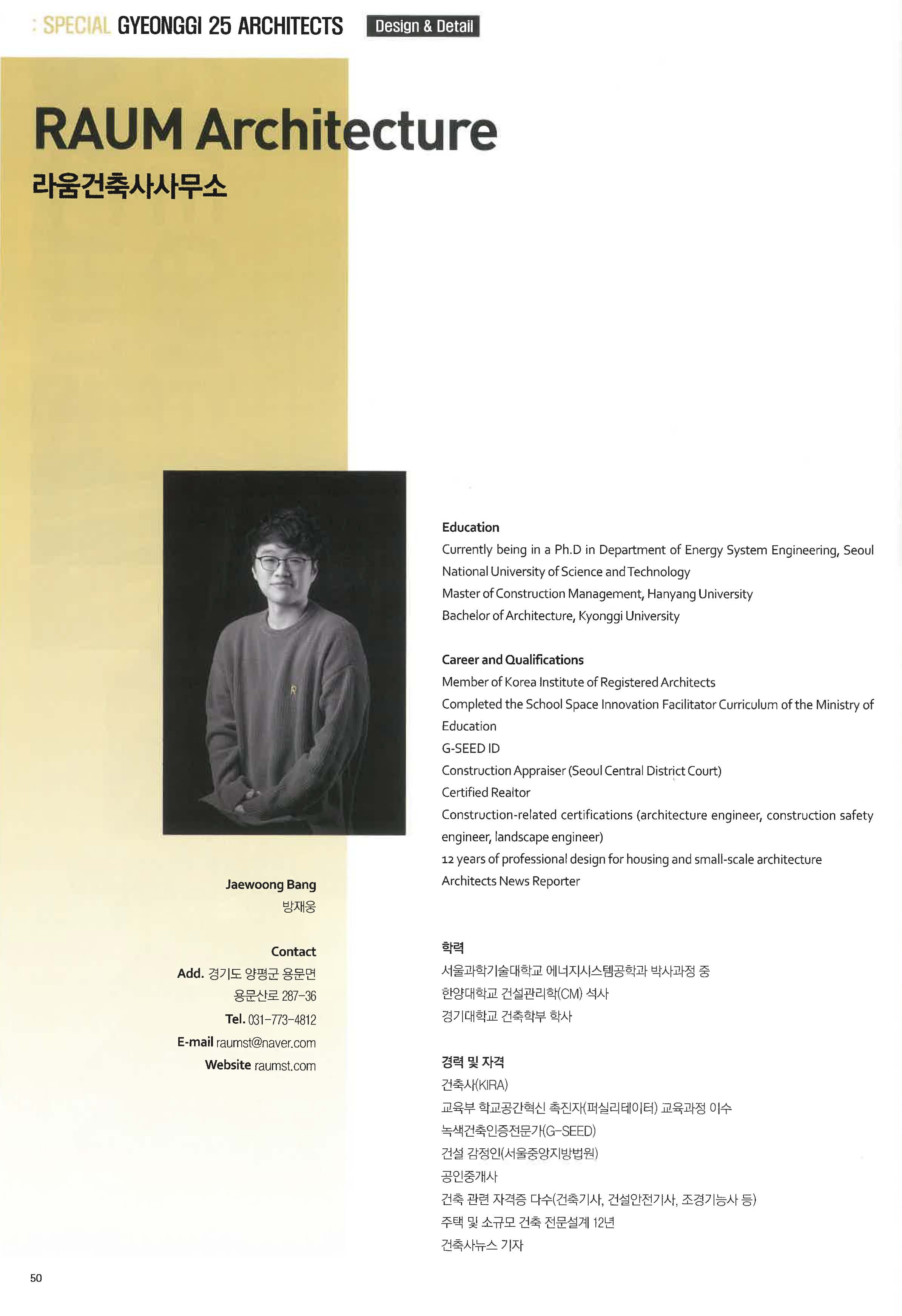 : SPECIAL GYEONGGI 25 ARCHITECTS Design & Detail

RAUM Architecture

라움건축사사무소

Jaewoong Bang
방재웅

Contact
Add. 경기도 양평군 용문면
용문산로 287-36
Tel. 031-773-4812
E-mail raumst@naver.com
Website raumst.com

Education
Currently being in a Ph.D in Department of Energy System Engineering, Seoul National University of Science and Technology
Master of Construction Management, Hanyang University
Bachelor of Architecture, Kyonggi University

Career and Qualifications
Member of Korea Institute of Registered Architects
Completed the School Space Innovation Facilitator Curriculum of the Ministry of Education
G-SEED ID
Construction Appraiser (Seoul Central District Court)
Certified Realtor
Construction-related certifications (architecture engineer, construction safety engineer, landscape engineer)
12 years of professional design for housing and small-scale architecture
Architects News Reporter

학력
서울과학기술대학교 에너지시스템공학과 박사과정 중
한양대학교 건설관리학(CM) 석사
경기대학교 건축학부 학사

경력 및 자격
건축사(KIRA)
교육부 학교공간혁신 촉진자(퍼실리테이터) 교육과정 이수
녹색건축인증전문가(G-SEED)
건설 감정인(서울중앙지방법원)
공인중개사
건축 관련 자격증 다수(건축기사, 건설안전기사, 조경기능사 등)
주택 및 소규모 건축 전문설계 12년
건축사뉴스 기자

50